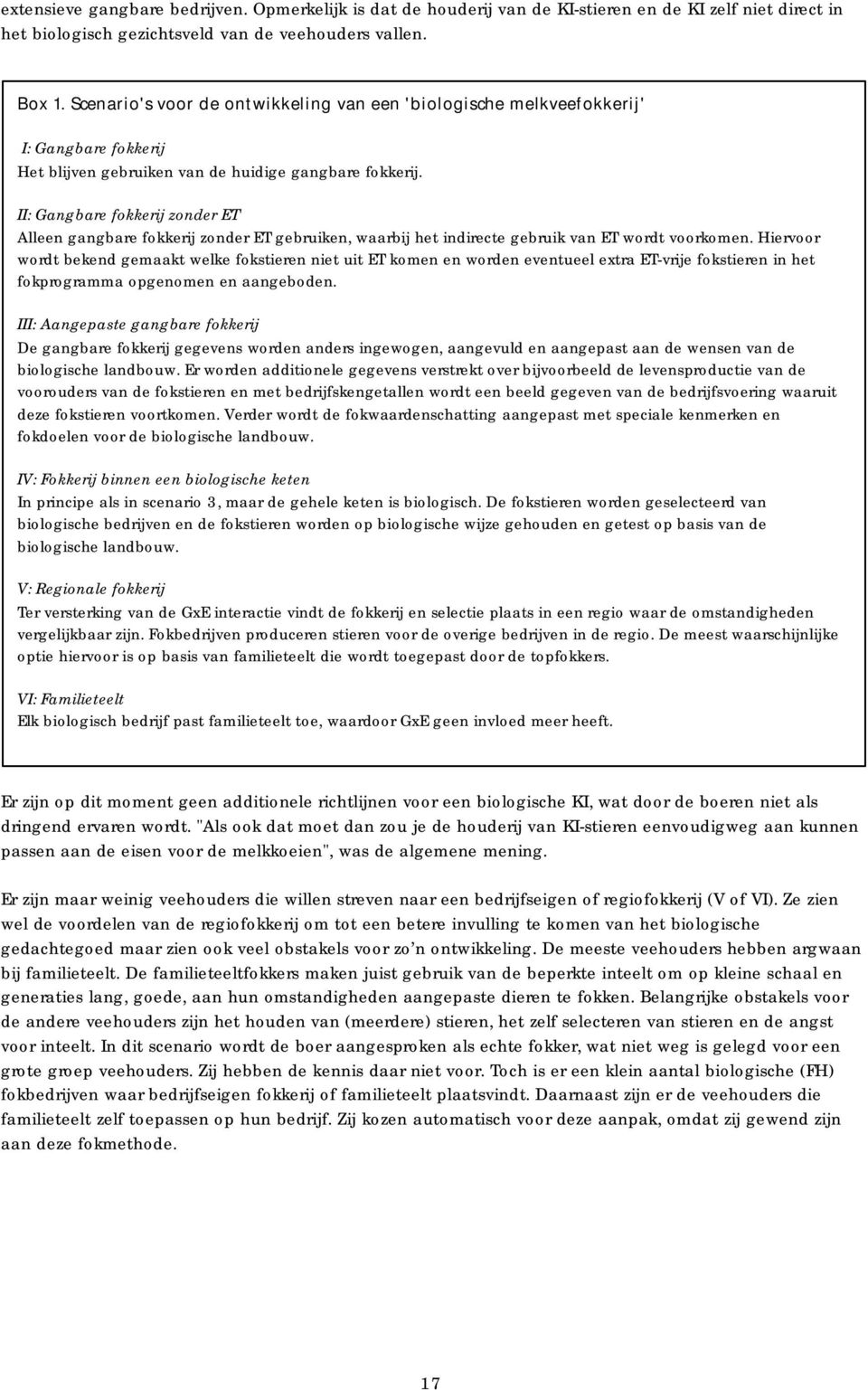 extensieve gangbare bedrijven. Opmerkelijk is dat de houderij van de KI-stieren en de KI zelf niet direct in het biologisch gezichtsveld van de veehouders vallen.

Box 1. Scenario's voor de ontwikkeling van een 'biologische melkveefokkerij'

I: Gangbare fokkerij
Het blijven gebruiken van de huidige gangbare fokkerij.

II: Gangbare fokkerij zonder ET
Alleen gangbare fokkerij zonder ET gebruiken, waarbij het indirecte gebruik van ET wordt voorkomen. Hiervoor wordt bekend gemaakt welke fokstieren niet uit ET komen en worden eventueel extra ET-vrije fokstieren in het fokprogramma opgenomen en aangeboden.

III: Aangepaste gangbare fokkerij
De gangbare fokkerij gegevens worden anders ingewogen, aangevuld en aangepast aan de wensen van de biologische landbouw. Er worden additionele gegevens verstrekt over bijvoorbeeld de levensproductie van de voorouders van de fokstieren en met bedrijfskengetallen wordt een beeld gegeven van de bedrijfsvoering waaruit deze fokstieren voortkomen. Verder wordt de fokwaardenschatting aangepast met speciale kenmerken en fokdoelen voor de biologische landbouw.

IV: Fokkerij binnen een biologische keten
In principe als in scenario 3, maar de gehele keten is biologisch. De fokstieren worden geselecteerd van biologische bedrijven en de fokstieren worden op biologische wijze gehouden en getest op basis van de biologische landbouw.

V: Regionale fokkerij
Ter versterking van de GxE interactie vindt de fokkerij en selectie plaats in een regio waar de omstandigheden vergelijkbaar zijn. Fokbedrijven produceren stieren voor de overige bedrijven in de regio. De meest waarschijnlijke optie hiervoor is op basis van familieteelt die wordt toegepast door de topfokkers.

VI: Familieteelt
Elk biologisch bedrijf past familieteelt toe, waardoor GxE geen invloed meer heeft.

Er zijn op dit moment geen additionele richtlijnen voor een biologische KI, wat door de boeren niet als dringend ervaren wordt. "Als ook dat moet dan zou je de houderij van KI-stieren eenvoudigweg aan kunnen passen aan de eisen voor de melkkoeien", was de algemene mening.

Er zijn maar weinig veehouders die willen streven naar een bedrijfseigen of regiofokkerij (V of VI). Ze zien wel de voordelen van de regiofokkerij om tot een betere invulling te komen van het biologische gedachtegoed maar zien ook veel obstakels voor zo’n ontwikkeling. De meeste veehouders hebben argwaan bij familieteelt. De familieteeltfokkers maken juist gebruik van de beperkte inteelt om op kleine schaal en generaties lang, goede, aan hun omstandigheden aangepaste dieren te fokken. Belangrijke obstakels voor de andere veehouders zijn het houden van (meerdere) stieren, het zelf selecteren van stieren en de angst voor inteelt. In dit scenario wordt de boer aangesproken als echte fokker, wat niet weg is gelegd voor een grote groep veehouders. Zij hebben de kennis daar niet voor. Toch is er een klein aantal biologische (FH) fokbedrijven waar bedrijfseigen fokkerij of familieteelt plaatsvindt. Daarnaast zijn er de veehouders die familieteelt zelf toepassen op hun bedrijf. Zij kozen automatisch voor deze aanpak, omdat zij gewend zijn aan deze fokmethode.

17